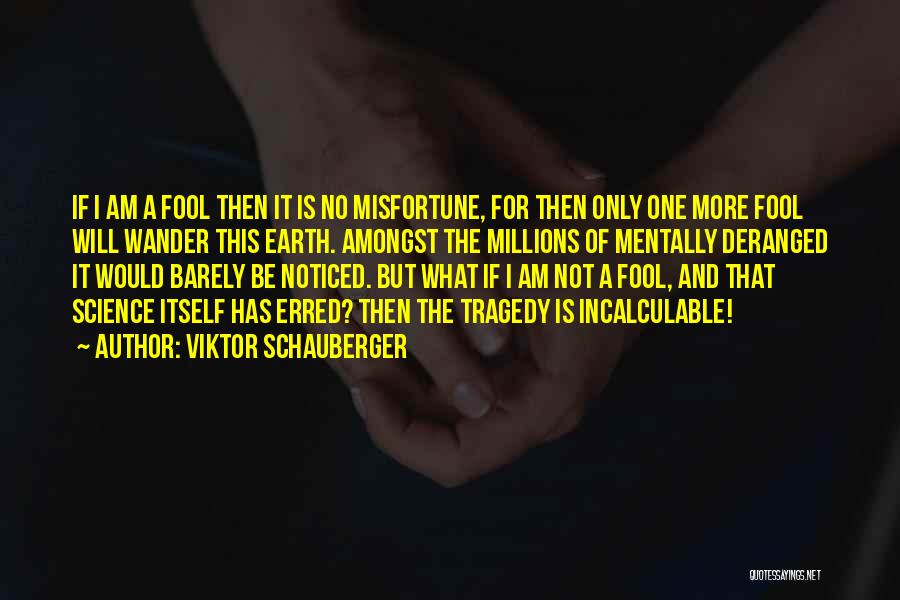 IF I AM A FOOL THEN IT IS NO MISFORTUNE, FOR THEN ONLY ONE MORE FOOL WILL WANDER THIS EARTH. AMONGST THE MILLIONS OF MENTALLY DERANGED IT WOULD BARELY BE NOTICED. BUT WHAT IF I AM NOT A FOOL, AND THAT SCIENCE ITSELF HAS ERRED? THEN THE TRAGEDY IS INCALCULABLE!

~ AUTHOR: VIKTOR SCHAUBERGER

QUOTESSAYINGS.NET